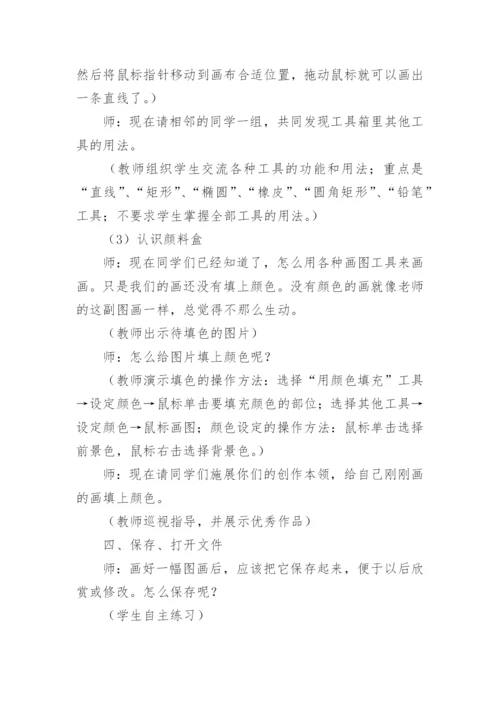 然后将鼠标指针移动到画布合适位置，拖动鼠标就可以画出一条直线了。）

师：现在请相邻的同学一组，共同发现工具箱里其他工具的用法。

（教师组织学生交流各种工具的功能和用法；重点是“直线”、“矩形”、“椭圆”、“橡皮”、“圆角矩形”、“铅笔”工具；不要求学生掌握全部工具的用法。）

（3）认识颜料盒

师：现在同学们已经知道了，怎么用各种画图工具来画画。只是我们的画还没有填上颜色。没有颜色的画就像老师的这副图画一样，总觉得不那么生动。

（教师出示待填色的图片）

师：怎么给图片填上颜色呢？

（教师演示填色的操作方法：选择“用颜色填充”工具→设定颜色→鼠标单击要填充颜色的部位；选择其他工具→设定颜色→鼠标画图；颜色设定的操作方法：鼠标单击选择前景色，鼠标右击选择背景色。）

师：现在请同学们施展你们的创作本领，给自己刚刚画的画填上颜色。

（教师巡视指导，并展示优秀作品）

四、保存、打开文件

师：画好一幅图画后，应该把它保存起来，便于以后欣赏或修改。怎么保存呢？

（学生自主练习）